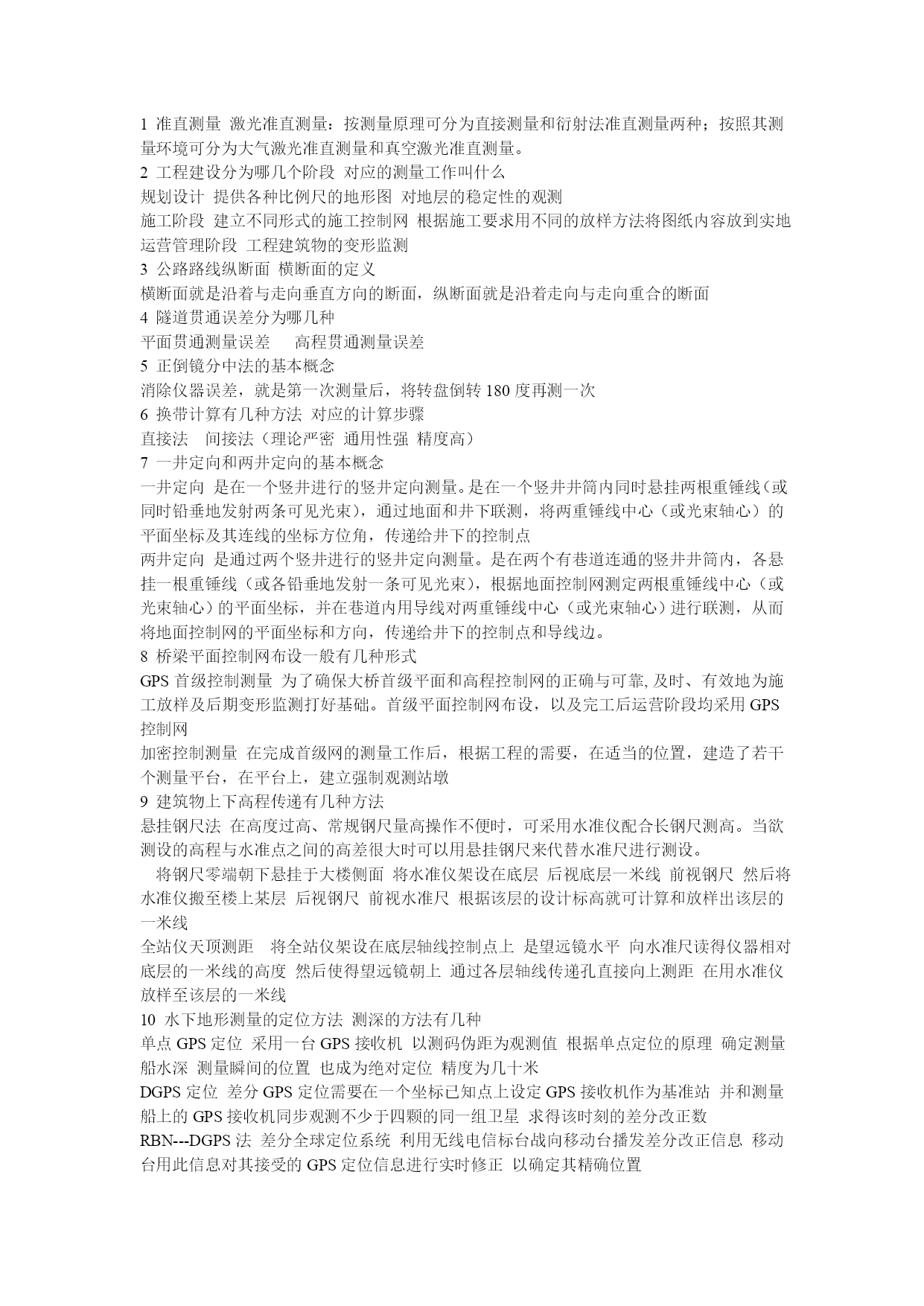 1 准直测量 激光准直测量：按测量原理可分为直接测量和衍射法准直测量两种；按照其测量环境可分为大气激光准直测量和真空激光准直测量。
2 工程建设分为哪几个阶段 对应的测量工作叫什么
规划设计 提供各种比例尺的地形图 对地层的稳定性的观测
施工阶段 建立不同形式的施工控制网 根据施工要求用不同的放样方法将图纸内容放到实地
运营管理阶段 工程建筑物的变形监测
3 公路路线纵断面 横断面的定义
横断面就是沿着与走向垂直方向的断面，纵断面就是沿着走向与走向重合的断面
4 隧道贯通误差分为哪几种
平面贯通测量误差 高程贯通测量误差
5 正倒镜分中法的基本概念
消除仪器误差，就是第一次测量后，将转盘倒转 180 度再测一次
6 换带计算有几种方法 对应的计算步骤
直接法 间接法（理论严密 通用性强 精度高）
7 一井定向和两井定向的基本概念
一井定向 是在一个竖井进行的竖井定向测量。是在一个竖井井筒内同时悬挂两根重锤线（或同时铅垂地发射两条可见光束），通过地面和井下联测，将两重锤线中心（或光束轴心）的平面坐标及其连线的坐标方位角，传递给井下的控制点
两井定向 是通过两个竖井进行的竖井定向测量。是在两个有巷道连通的竖井井筒内，各悬挂一根重锤线（或各铅垂地发射一条可见光束），根据地面控制网测定两根重锤线中心（或光束轴心）的平面坐标，并在巷道内用导线对两重锤线中心（或光束轴心）进行联测，从而将地面控制网的平面坐标和方向，传递给井下的控制点和导线边。
8 桥梁平面控制网布设一般有几种形式
GPS 首级控制测量 为了确保大桥首级平面和高程控制网的正确与可靠, 及时、有效地为施工放样及后期变形监测打好基础。首级平面控制网布设，以及完工后运营阶段均采用 GPS 控制网
加密控制测量 在完成首级网的测量工作后，根据工程的需要，在适当的位置，建造了若干个测量平台，在平台上，建立强制观测站墩
9 建筑物上下高程传递有几种方法
悬挂钢尺法 在高度过高、常规钢尺量高操作不便时，可采用水准仪配合长钢尺测高。当欲测设的高程与水准点之间的高差很大时可以用悬挂钢尺来代替水准尺进行测设。
将钢尺零端朝下悬挂于大楼侧面 将水准仪架设在底层 后视底层一米线 前视钢尺 然后将水准仪搬至楼上某层 后视钢尺 前视水准尺 根据该层的设计标高就可计算和放样出该层的一米线
全站仪天顶测距 将全站仪架设在底层轴线控制点上 是望远镜水平 向水准尺读得仪器相对底层的一米线的高度 然后使得望远镜朝上 通过各层轴线传递孔直接向上测距 在用水准仪放样至该层的一米线
10 水下地形测量的定位方法 测深的方法有几种
单点 GPS 定位 采用一台 GPS 接收机 以测码伪距为观测值 根据单点定位的原理 确定测量船水深 测量瞬间的位置 也成为绝对定位 精度为几十米
DGPS 定位 差分 GPS 定位需要在一个坐标已知点上设定 GPS 接收机作为基准站 并和测量船上的 GPS 接收机同步观测不少于四颗的同一组卫星 求得该时刻的差分改正数
RBN---DGPS 法 差分全球定位系统 利用无线电信标台战向移动台播发差分改正信息 移动台用此信息对其接受的 GPS 定位信息进行实时修正 以确定其精确位置